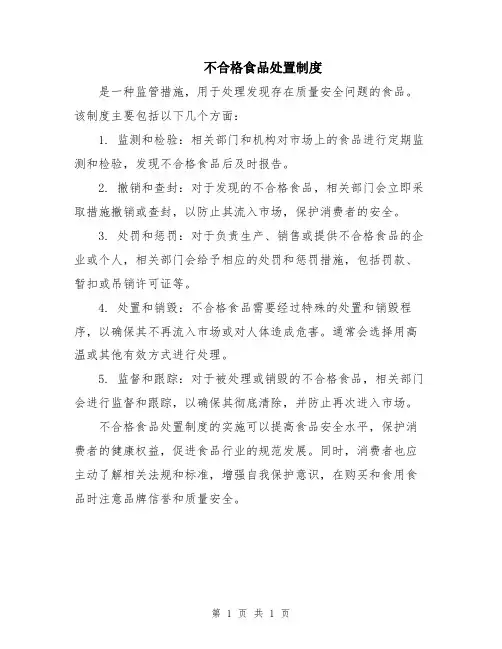 不合格食品处置制度

是一种监管措施，用于处理发现存在质量安全问题的食品。该制度主要包括以下几个方面：

1. 监测和检验：相关部门和机构对市场上的食品进行定期监测和检验，发现不合格食品后及时报告。

2. 撤销和查封：对于发现的不合格食品，相关部门会立即采取措施撤销或查封，以防止其流入市场，保护消费者的安全。

3. 处罚和惩罚：对于负责生产、销售或提供不合格食品的企业或个人，相关部门会给予相应的处罚和惩罚措施，包括罚款、暂扣或吊销许可证等。

4. 处置和销毁：不合格食品需要经过特殊的处置和销毁程序，以确保其不再流入市场或对人体造成危害。通常会选择用高温或其他有效方式进行处理。

5. 监督和跟踪：对于被处理或销毁的不合格食品，相关部门会进行监督和跟踪，以确保其彻底清除，并防止再次进入市场。

不合格食品处置制度的实施可以提高食品安全水平，保护消费者的健康权益，促进食品行业的规范发展。同时，消费者也应主动了解相关法规和标准，增强自我保护意识，在购买和食用食品时注意品牌信誉和质量安全。

第 1 页 共 1 页